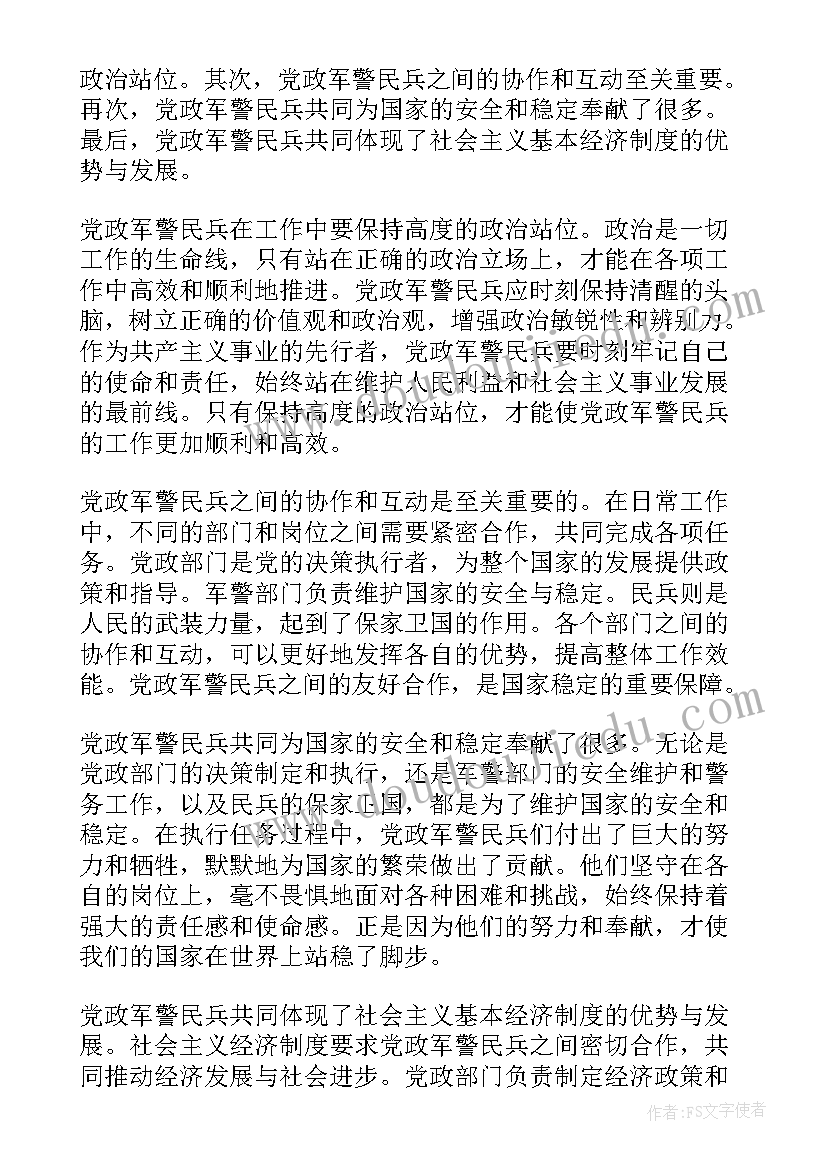 政治站位。其次，党政军警民兵之间的协作和互动至关重要。再次，党政军警民兵共同为国家的安全和稳定奉献了很多。最后，党政军警民兵共同体现了社会主义基本经济制度的优势与发展。

党政军警民兵在工作中要保持高度的政治站位。政治是一切工作的生命线，只有站在正确的政治立场上，才能在各项工作中高效和顺利地推进。党政军警民兵应时刻保持清醒的头脑，树立正确的价值观和政治观，增强政治敏锐性和辨别力。作为共产主义事业的先行者，党政军警民兵要时刻牢记自己的使命和责任，始终站在维护人民利益和社会主义事业发展的最前线。只有保持高度的政治站位，才能使党政军警民兵的工作更加顺利和高效。

党政军警民兵之间的协作和互动是至关重要的。在日常工作中，不同的部门和岗位之间需要紧密合作，共同完成各项任务。党政部门是党的决策执行者，为整个国家的发展提供政策和指导。军警部门负责维护国家的安全与稳定。民兵则是人民的武装力量，起到了保家卫国的作用。各个部门之间的协作和互动，可以更好地发挥各自的优势，提高整体工作效能。党政军警民兵之间的友好合作，是国家稳定的重要保障。

党政军警民兵共同为国家的安全和稳定奉献了很多。无论是党政部门的决策制定和执行，还是军警部门的安全维护和警务工作，以及民兵的保家卫国，都是为了维护国家的安全和稳定。在执行任务过程中，党政军警民兵们付出了巨大的努力和牺牲，默默地为国家的繁荣做出了贡献。他们坚守在各自的岗位上，毫不畏惧地面对各种困难和挑战，始终保持着强大的责任感和使命感。正是因为他们的努力和奉献，才使我们的国家在世界上站稳了脚步。

党政军警民兵共同体现了社会主义基本经济制度的优势与发展。社会主义经济制度要求党政军警民兵之间密切合作，共同推动经济发展与社会进步。党政部门负责制定经济政策和

作者：FS文字使者